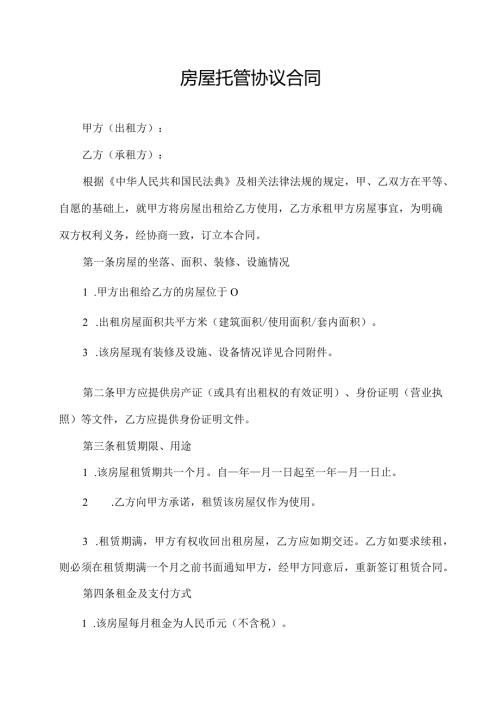 房屋托管协议合同

甲方（出租方）：

乙方（承租方）：

根据《中华人民共和国民法典》及相关法律法规的规定，甲、乙双方在平等、自愿的基础上，就甲方将房屋出租给乙方使用，乙方承租甲方房屋事宜，为明确双方权利义务，经协商一致，订立本合同。

第一条房屋的坐落、面积、装修、设施情况

1 .甲方出租给乙方的房屋位于O

2 .出租房屋面积共平方米（建筑面积/使用面积/套内面积）。

3 .该房屋现有装修及设施、设备情况详见合同附件。

第二条甲方应提供房产证（或具有出租权的有效证明）、身份证明（营业执照）等文件，乙方应提供身份证明文件。

第三条租赁期限、用途

1 .该房屋租赁期共一个月。自一年一月一日起至一年一月一日止。

2 .乙方向甲方承诺，租赁该房屋仅作为使用。

3 .租赁期满，甲方有权收回出租房屋，乙方应如期交还。乙方如要求续租，则必须在租赁期满一个月之前书面通知甲方，经甲方同意后，重新签订租赁合同。

第四条租金及支付方式

1 .该房屋每月租金为人民币元（不含税）。